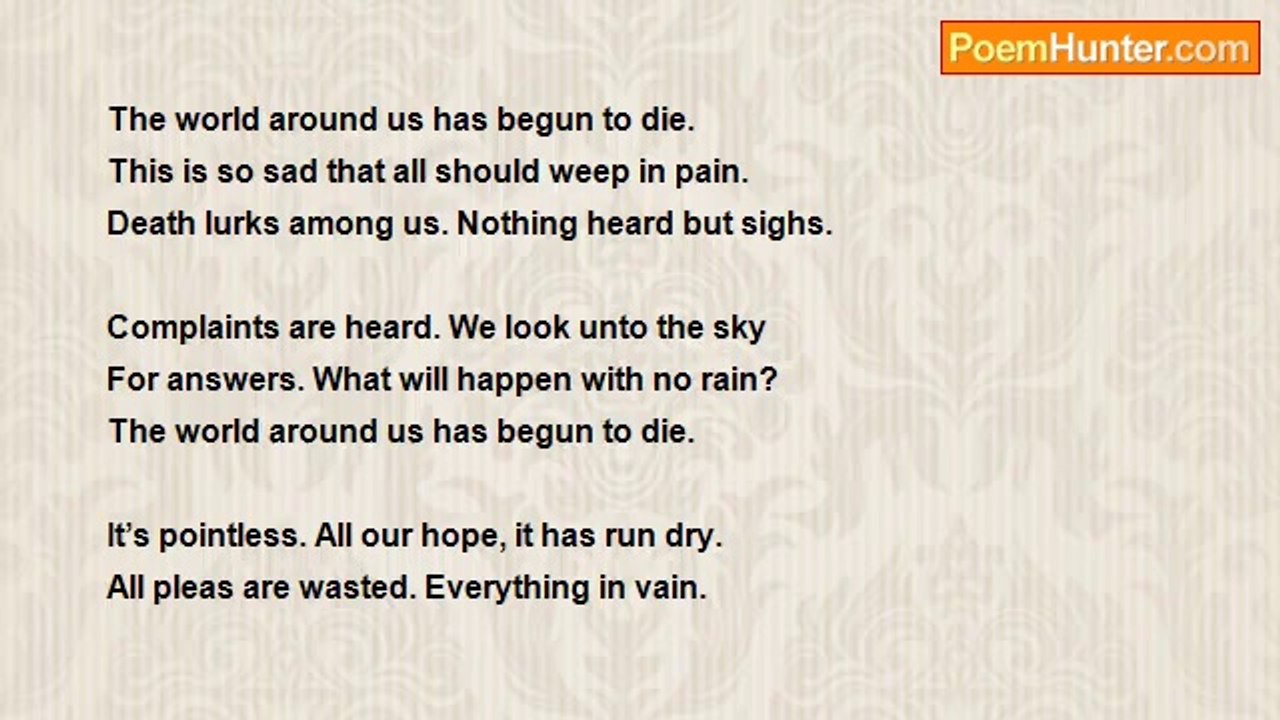 PoemHunter.com

The world around us has begun to die.
This is so sad that all should weep in pain.
Death lurks among us. Nothing heard but sighs.

Complaints are heard. We look unto the sky
For answers. What will happen with no rain?
The world around us has begun to die.

It's pointless. All our hope, it has run dry.
All pleas are wasted. Everything in vain.